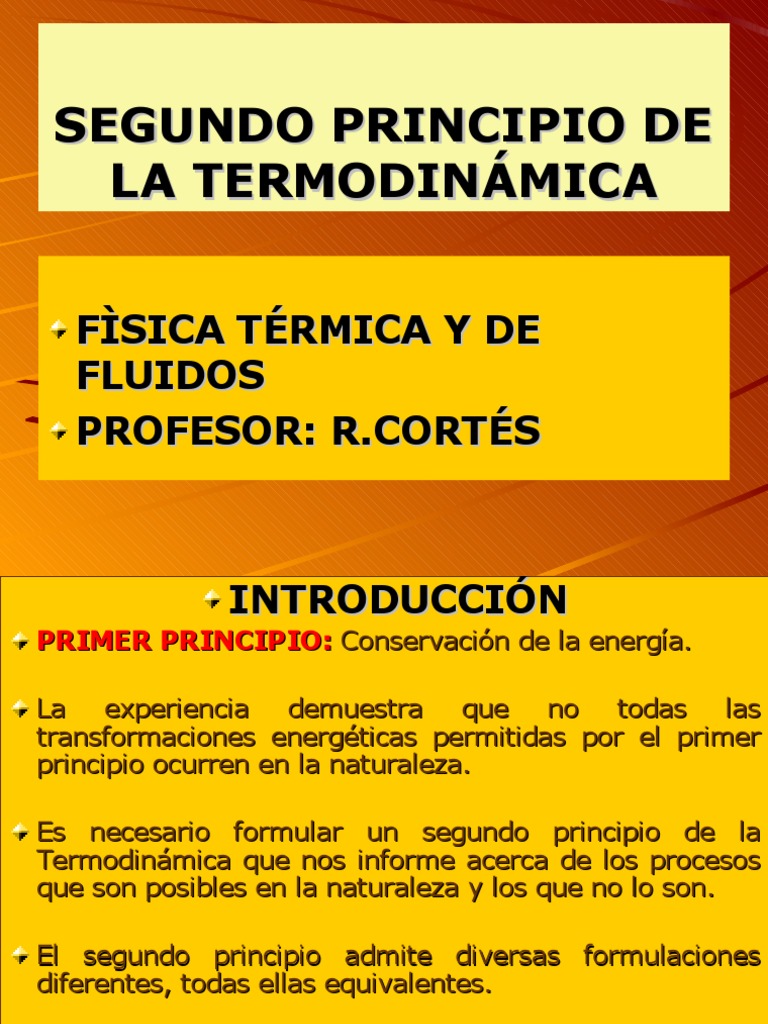 SEGUNDO PRINCIPIO DE LA TERMODINÁMICA

FÌSICA TÉRMICA Y DE FLUIDOS

PROFESOR: R.CORTÉS

INTRODUCCIÓN

PRIMER PRINCIPIO: Conservación de la energía.

La experiencia demuestra que no todas las transformaciones energéticas permitidas por el primer principio ocurren en la naturaleza.

Es necesario formular un segundo principio de la Termodinámica que nos informe acerca de los procesos que son posibles en la naturaleza y los que no lo son.

El segundo principio admite diversas formulaciones diferentes, todas ellas equivalentes.